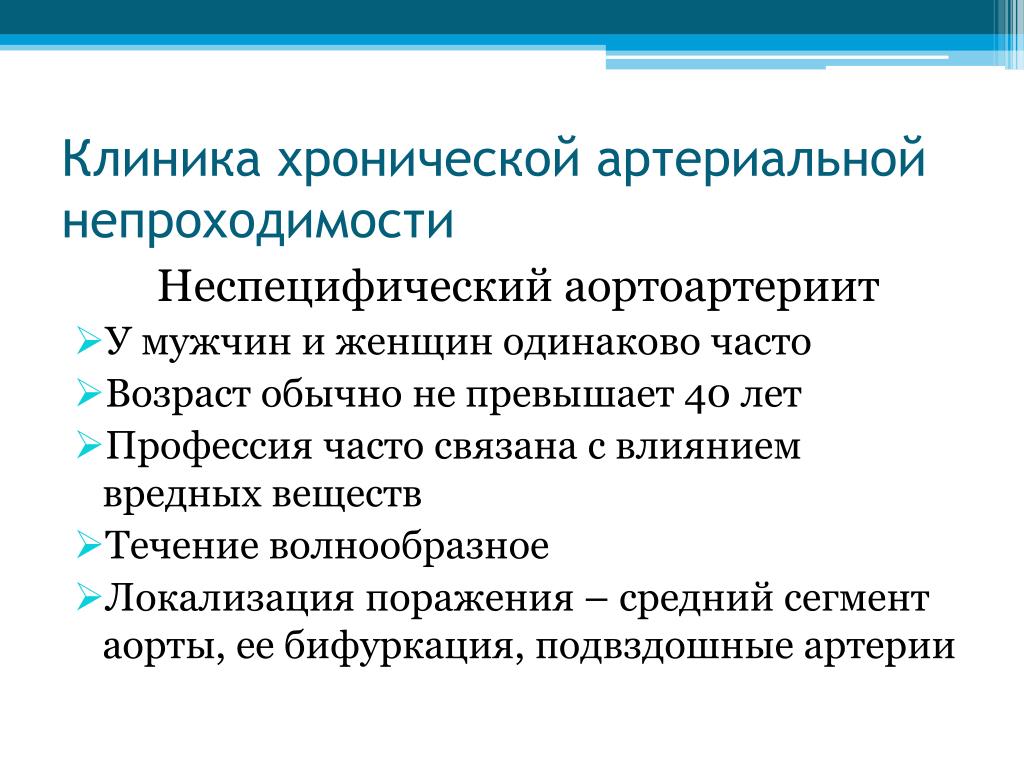 Клиника хронической артериальной непроходимости

Неспецифический аортоартериит

➢У мужчин и женщин одинаково часто

➢Возраст обычно не превышает 40 лет

➢Профессия часто связана с влиянием вредных веществ

➢Течение волнообразное

➢Локализация поражения – средний сегмент аорты, ее бифуркация, подвздошные артерии